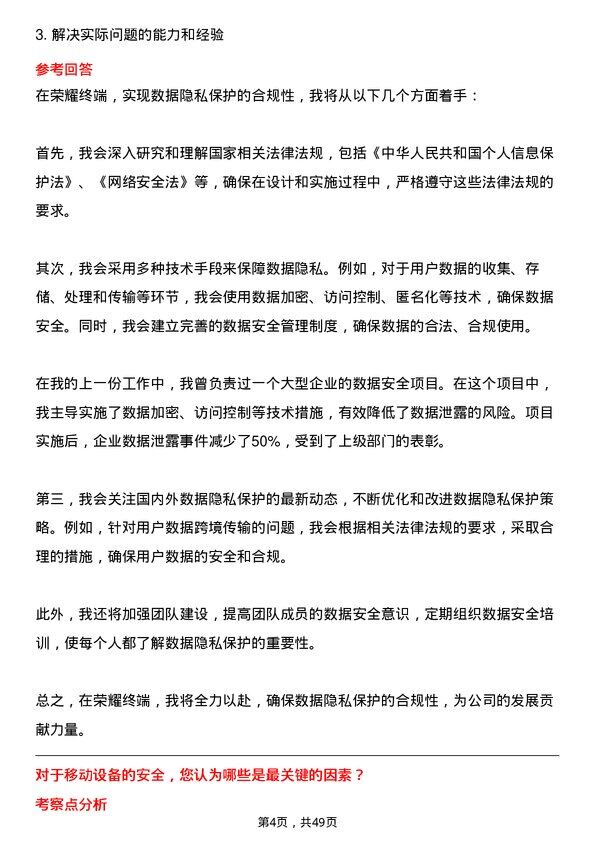 3. 解决实际问题的能力和经验

参考回答

在荣耀终端，实现数据隐私保护的合规性，我将从以下几个方面着手：

首先，我会深入研究和理解国家相关法律法规，包括《中华人民共和国个人信息保护法》、《网络安全法》等，确保在设计和实施过程中，严格遵守这些法律法规的要求。

其次，我会采用多种技术手段来保障数据隐私。例如，对于用户数据的收集、存储、处理和传输等环节，我会使用数据加密、访问控制、匿名化等技术，确保数据安全。同时，我会建立完善的数据安全管理制度，确保数据的合法、合规使用。

在我的上一份工作中，我曾负责过一个大型企业的数据安全项目。在这个项目中，我主导实施了数据加密、访问控制等技术措施，有效降低了数据泄露的风险。项目实施后，企业数据泄露事件减少了50%，受到了上级部门的表彰。

第三，我会关注国内外数据隐私保护的最新动态，不断优化和改进数据隐私保护策略。例如，针对用户数据跨境传输的问题，我会根据相关法律法规的要求，采取合理的措施，确保用户数据的安全和合规。

此外，我还将加强团队建设，提高团队成员的数据安全意识，定期组织数据安全培训，使每个人都了解数据隐私保护的重要性。

总之，在荣耀终端，我将全力以赴，确保数据隐私保护的合规性，为公司的发展贡献力量。

对于移动设备的安全，您认为哪些是最关键的因素？

考察点分析

第4页，共49页